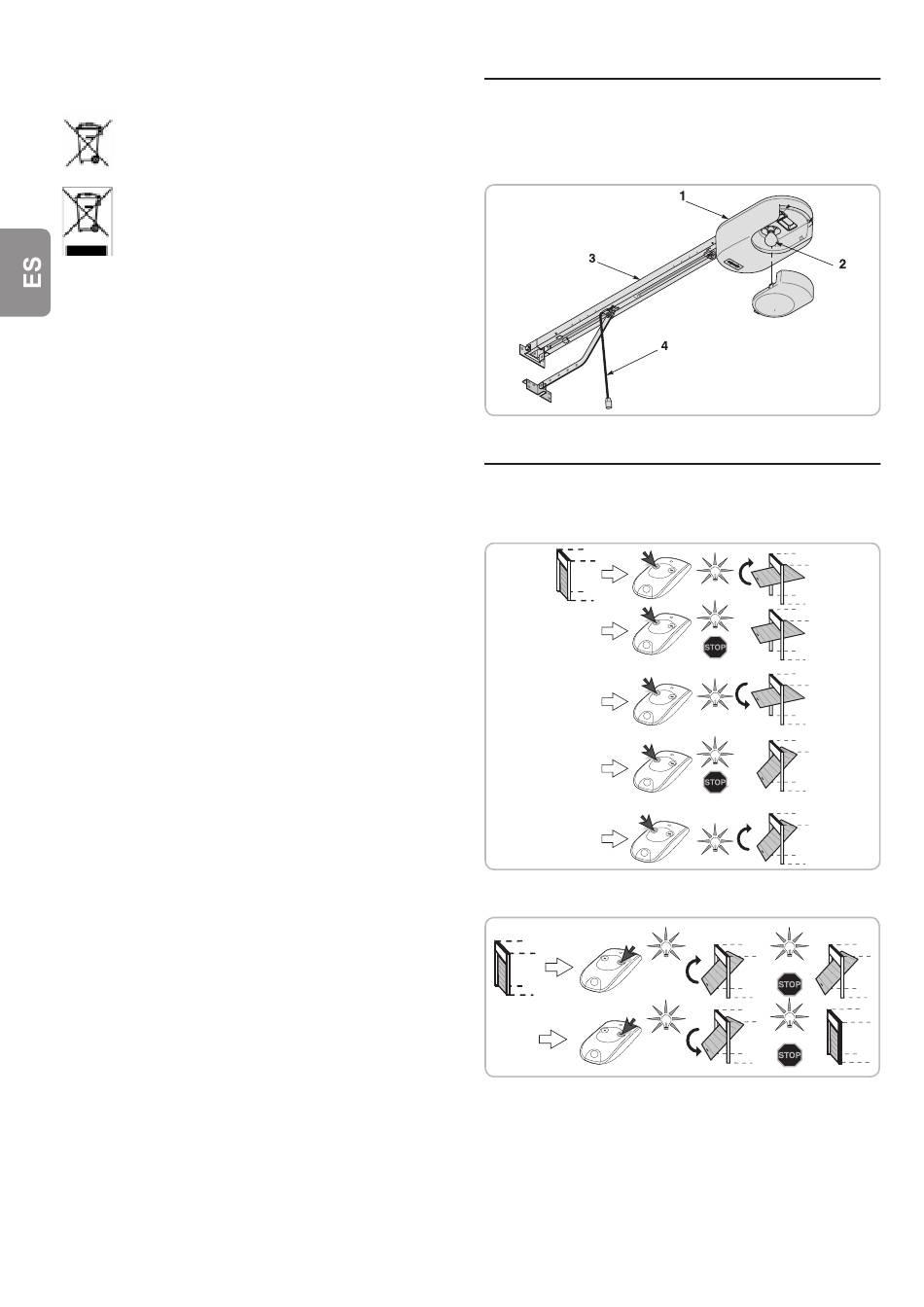 ES

1

2

3

4

STOP

STOP

STOP

STOP